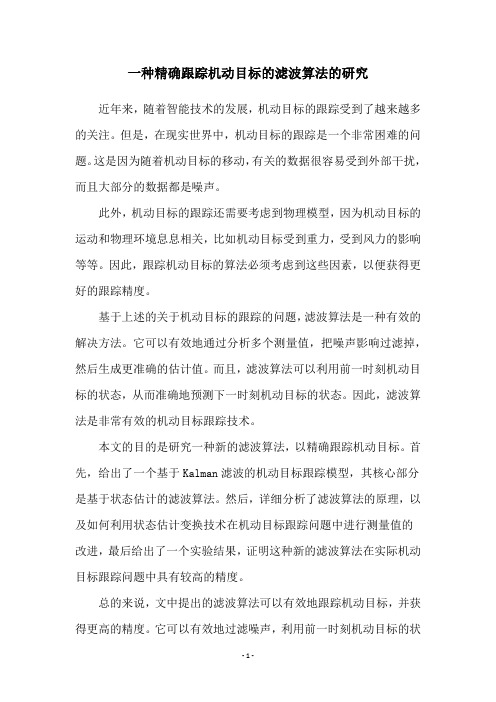 一种精确跟踪机动目标的滤波算法的研究

近年来，随着智能技术的发展，机动目标的跟踪受到了越来越多的关注。但是，在现实世界中，机动目标的跟踪是一个非常困难的问题。这是因为随着机动目标的移动，有关的数据很容易受到外部干扰，而且大部分的数据都是噪声。

此外，机动目标的跟踪还需要考虑到物理模型，因为机动目标的运动和物理环境息息相关，比如机动目标受到重力，受到风力的影响等等。因此，跟踪机动目标的算法必须考虑到这些因素，以便获得更好的跟踪精度。

基于上述的关于机动目标的跟踪的问题，滤波算法是一种有效的解决方法。它可以有效地通过分析多个测量值，把噪声影响过滤掉，然后生成更准确的估计值。而且，滤波算法可以利用前一时刻机动目标的状态，从而准确地预测下一时刻机动目标的状态。因此，滤波算法是非常有效的机动目标跟踪技术。

本文的目的是研究一种新的滤波算法，以精确跟踪机动目标。首先，给出了一个基于 Kalman 滤波的机动目标跟踪模型，其核心部分是基于状态估计的滤波算法。然后，详细分析了滤波算法的原理，以及如何利用状态估计变换技术在机动目标跟踪问题中进行测量值的改进，最后给出了一个实验结果，证明这种新的滤波算法在实际机动目标跟踪问题中具有较高的精度。

总的来说，文中提出的滤波算法可以有效地跟踪机动目标，并获得更高的精度。它可以有效地过滤噪声，利用前一时刻机动目标的状

- 1 -